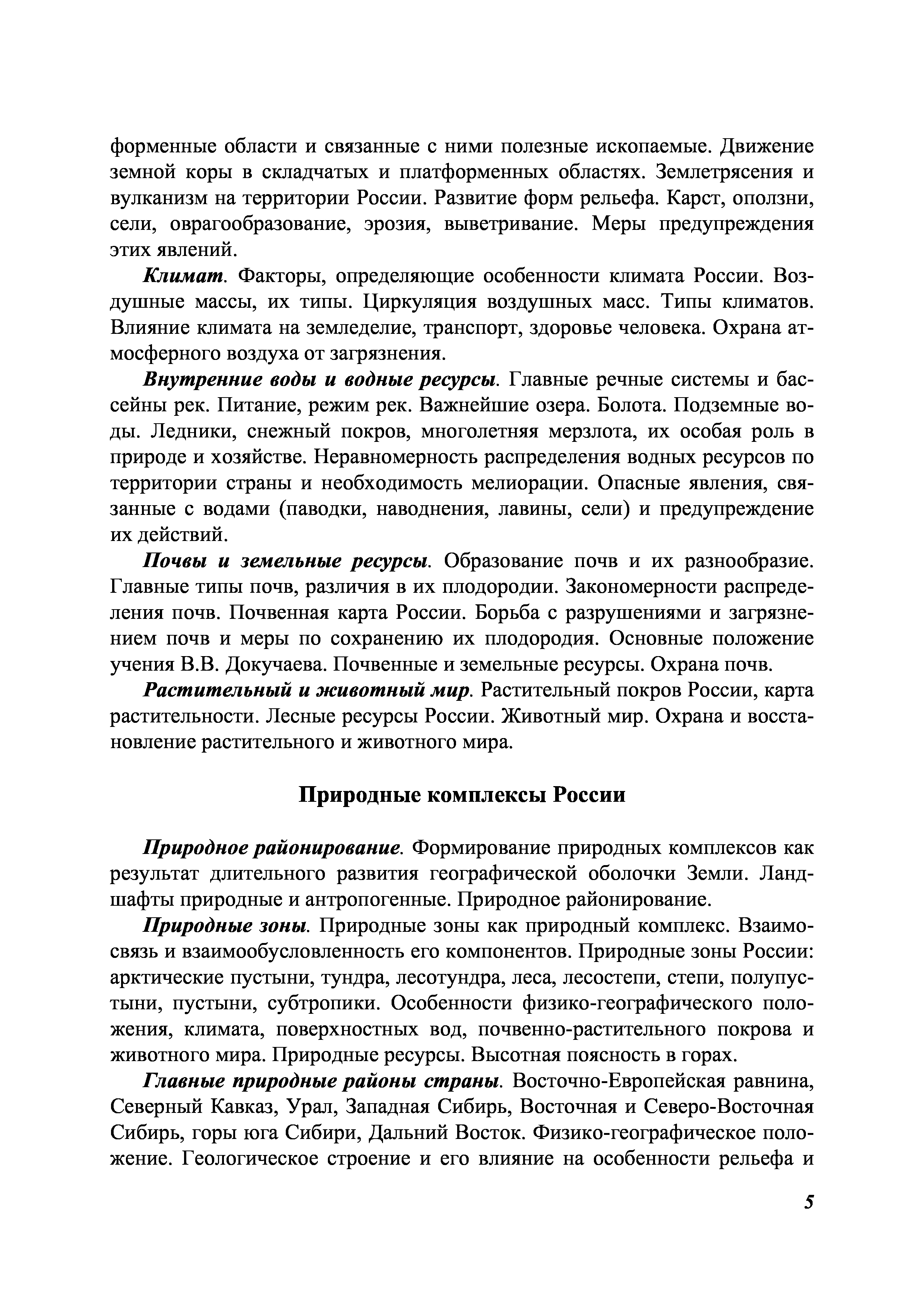 форменные области и связанные с ними полезные ископаемые. Движение земной коры в складчатых и платформенных областях. Землетрясения и вулканизм на территории России. Развитие форм рельефа. Карст, оползни, сели, оврагообразование, эрозия, выветривание. Меры предупреждения этих явлений.

Климат. Факторы, определяющие особенности климата России. Воздушные массы, их типы. Циркуляция воздушных масс. Типы климатов. Влияние климата на земледелие, транспорт, здоровье человека. Охрана атмосферного воздуха от загрязнения.

Внутренние воды и водные ресурсы. Главные речные системы и бассейны рек. Питание, режим рек. Важнейшие озера. Болота. Подземные воды. Ледники, снежный покров, многолетняя мерзлота, их особая роль в природе и хозяйстве. Неравномерность распределения водных ресурсов по территории страны и необходимость мелиорации. Опасные явления, связанные с водами (паводки, наводнения, лавины, сели) и предупреждение их действий.

Почвы и земельные ресурсы. Образование почв и их разнообразие. Главные типы почв, различия в их плодородии. Закономерности распределения почв. Почвенная карта России. Борьба с разрушениями и загрязнением почв и меры по сохранению их плодородия. Основные положение учения В.В. Докучаева. Почвенные и земельные ресурсы. Охрана почв.

Растительный и животный мир. Растительный покров России, карта растительности. Лесные ресурсы России. Животный мир. Охрана и восстановление растительного и животного мира.

Природные комплексы России

Природное районирование. Формирование природных комплексов как результат длительного развития географической оболочки Земли. Ландшафты природные и антропогенные. Природное районирование.

Природные зоны. Природные зоны как природный комплекс. Взаимосвязь и взаимообусловленность его компонентов. Природные зоны России: арктические пустыни, тундра, лесотундра, леса, лесостепи, степи, полупустыни, пустыни, субтропики. Особенности физико-географического положения, климата, поверхностных вод, почвенно-растительного покрова и животного мира. Природные ресурсы. Высотная поясность в горах.

Главные природные районы страны. Восточно-Европейская равнина, Северный Кавказ, Урал, Западная Сибирь, Восточная и Северо-Восточная Сибирь, горы юга Сибири, Дальний Восток. Физико-географическое положение. Геологическое строение и его влияние на особенности рельефа и

5